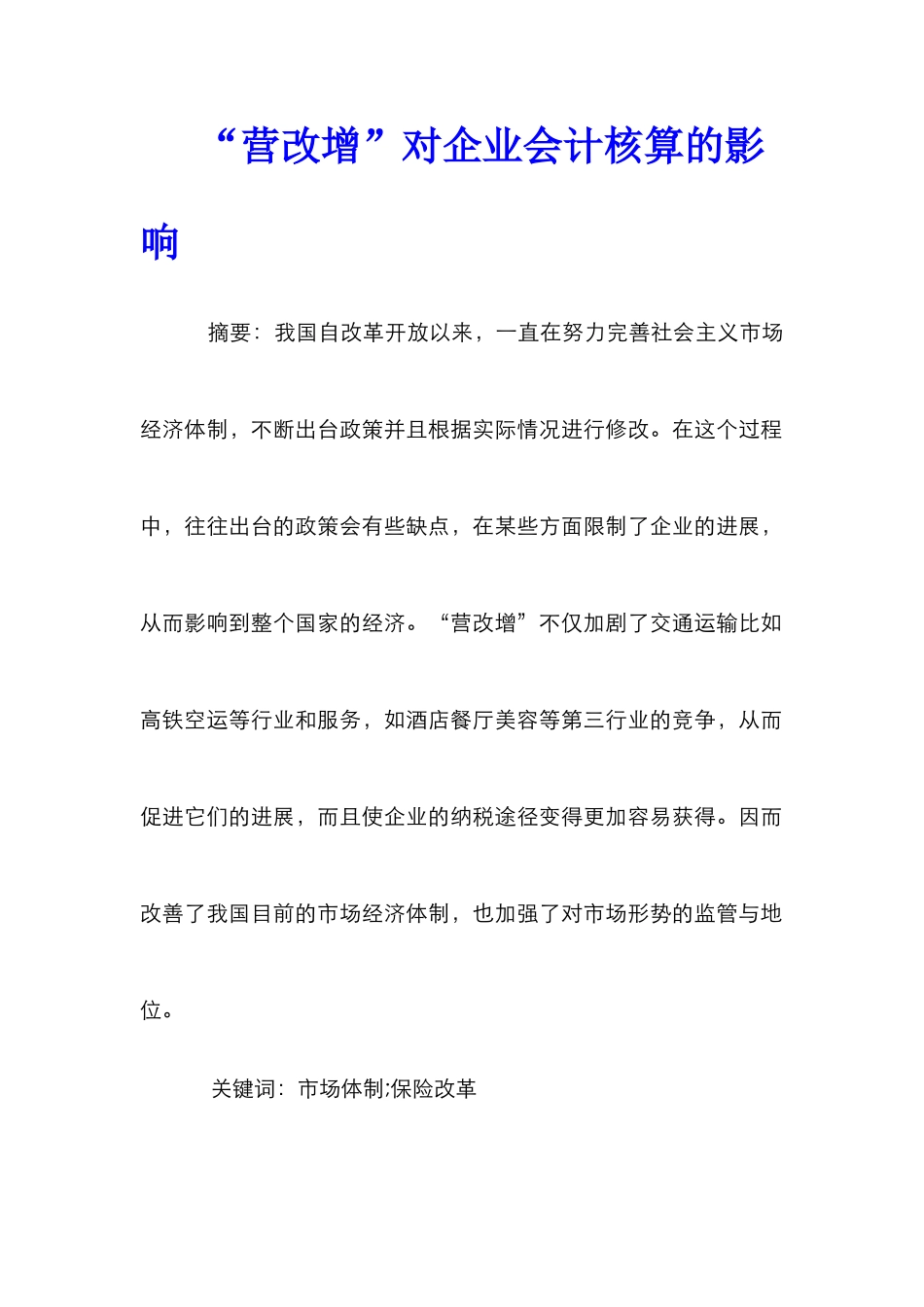 “营改增”对企业会计核算的影响

摘要：我国自改革开放以来，一直在努力完善社会主义市场经济体制，不断出台政策并且根据实际情况进行修改。在这个过程中，往往出台的政策会有些缺点，在某些方面限制了企业的进展，从而影响到整个国家的经济。“营改增”不仅加剧了交通运输比如高铁空运等行业和服务，如酒店餐厅美容等第三行业的竞争，从而促进它们的进展，而且使企业的纳税途径变得更加容易获得。因而改善了我国目前的市场经济体制，也加强了对市场形势的监管与地位。

关键词：市场体制;保险改革